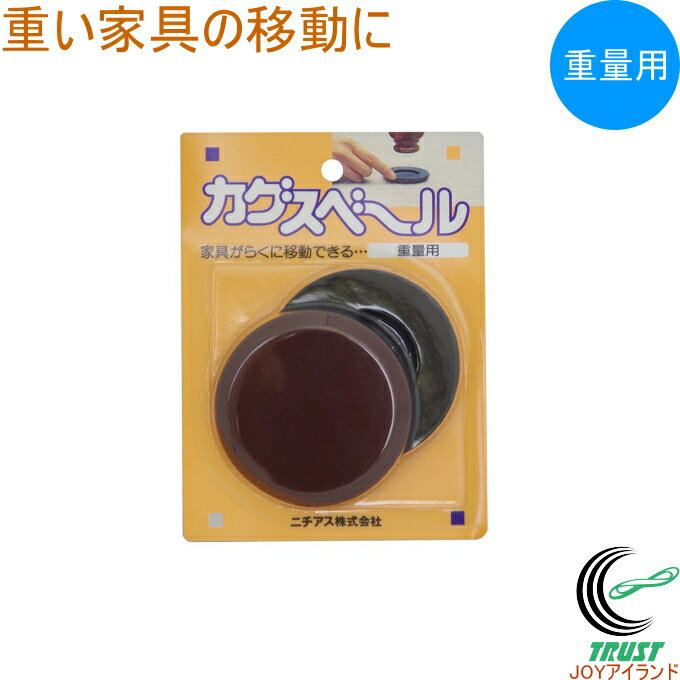 重い家具の移動に

重量用

カグスベール

家具がらくに移動できる…

重量用

ニチアス株式会社

TRUST

JOYアイランド